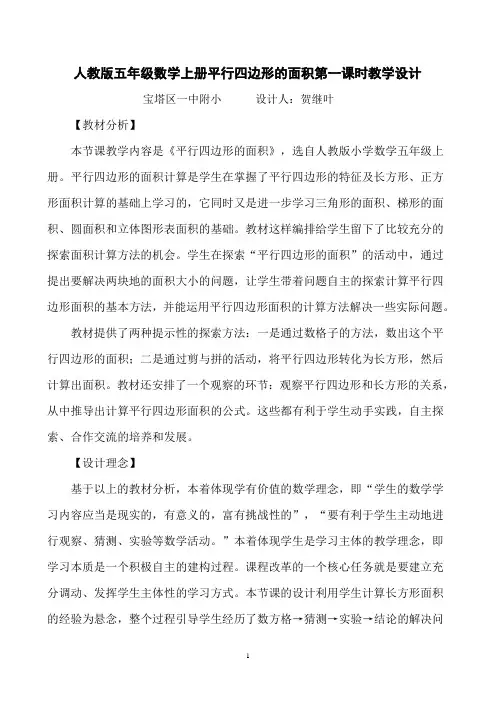 人教版五年级数学上册平行四边形的面积第一课时教学设计

宝塔区一中附小　　　设计人：贺继叶

【教材分析】

本节课教学内容是《平行四边形的面积》，选自人教版小学数学五年级上册。平行四边形的面积计算是学生在掌握了平行四边形的特征及长方形、正方形面积计算的基础上学习的，它同时又是进一步学习三角形的面积、梯形的面积、圆面积和立体图形表面积的基础。教材这样编排给学生留下了比较充分的探索面积计算方法的机会。学生在探索“平行四边形的面积”的活动中，通过提出要解决两块地的面积大小的问题，让学生带着问题自主的探索计算平行四边形面积的基本方法，并能运用平行四边形面积的计算方法解决一些实际问题。

教材提供了两种提示性的探索方法：一是通过数格子的方法，数出这个平行四边形的面积；二是通过剪与拼的活动，将平行四边形转化为长方形，然后计算出面积。教材还安排了一个观察的环节：观察平行四边形和长方形的关系，从中推导出计算平行四边形面积的公式。这些都有利于学生动手实践，自主探索、合作交流的培养和发展。

【设计理念】

基于以上的教材分析，本着体现学有价值的数学理念，即“学生的数学学习内容应当是现实的，有意义的，富有挑战性的”，“要有利于学生主动地进行观察、猜测、实验等数学活动。”本着体现学生是学习主体的教学理念，即学习本质是一个积极自主的建构过程。课程改革的一个核心任务就是要建立充分调动、发挥学生主体性的学习方式。本节课的设计利用学生计算长方形面积的经验为悬念，整个过程引导学生经历了数方格→猜测→实验→结论的解决问

1